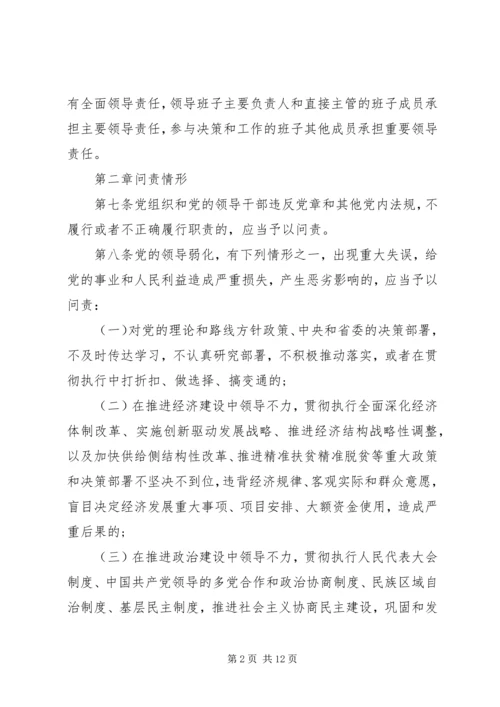 有全面领导责任，领导班子主要负责人和直接主管的班子成员承担主要领导责任，参与决策和工作的班子其他成员承担重要领导责任。

第二章问责情形

第七条党组织和党的领导干部违反党章和其他党内法规，不履行或者不正确履行职责的，应当予以问责。

第八条党的领导弱化，有下列情形之一，出现重大失误，给党的事业和人民利益造成严重损失，产生恶劣影响的，应当予以问责：

（一）对党的理论和路线方针政策、中央和省委的决策部署，不及时传达学习，不认真研究部署，不积极推动落实，或者在贯彻执行中打折扣、做选择、搞变通的；

（二）在推进经济建设中领导不力，贯彻执行全面深化经济体制改革、实施创新驱动发展战略、推进经济结构战略性调整，以及加快供给侧结构性改革、推进精准扶贫精准脱贫等重大政策和决策部署不坚决不到位，违背经济规律、客观实际和群众意愿，盲目决定经济发展重大事项、项目安排、大额资金使用，造成严重后果的；

（三）在推进政治建设中领导不力，贯彻执行人民代表大会制度、中国共产党领导的多党合作和政治协商制度、民族区域自治制度、基层民主制度，推进社会主义协商民主建设，巩固和发

第 2 页 共 12 页